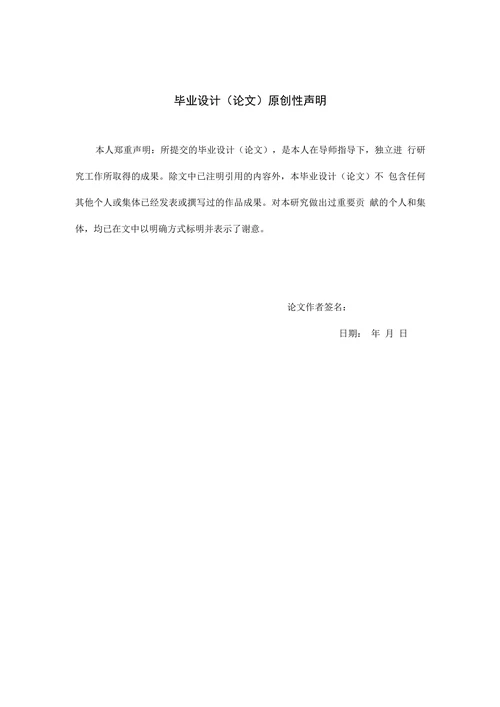 毕业设计（论文）原创性声明

本人郑重声明：所提交的毕业设计（论文），是本人在导师指导下，独立进 行研究工作所取得的成果。除文中已注明引用的内容外，本毕业设计（论文）不 包含任何其他个人或集体已经发表或撰写过的作品成果。对本研究做出过重要贡 献的个人和集体，均已在文中以明确方式标明并表示了谢意。

论文作者签名：

日期： 年 月 日